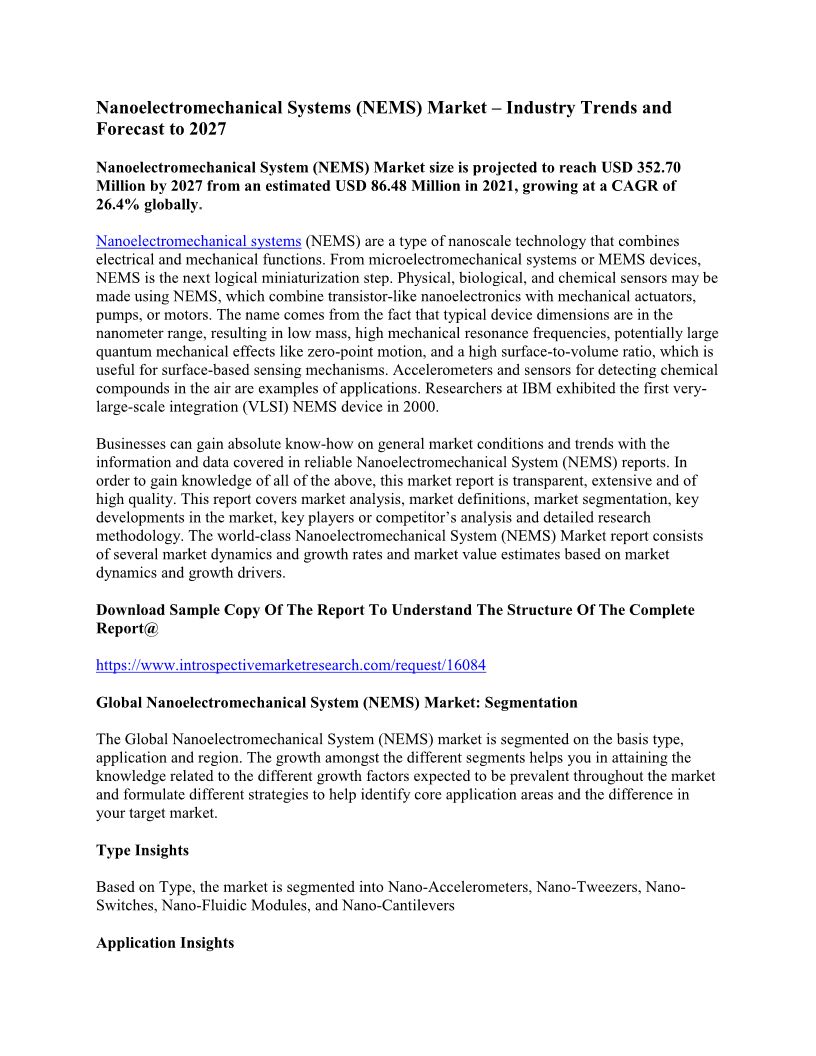 Nanoelectromechanical Systems (NEMS) Market – Industry Trends and Forecast to 2027

Nanoelectromechanical System (NEMS) Market size is projected to reach USD 352.70 Million by 2027 from an estimated USD 86.48 Million in 2021, growing at a CAGR of 26.4% globally.

Nanoelectromechanical systems (NEMS) are a type of nanoscale technology that combines electrical and mechanical functions. From microelectromechanical systems or MEMS devices, NEMS is the next logical miniaturization step. Physical, biological, and chemical sensors may be made using NEMS, which combine transistor-like nanoelectronics with mechanical actuators, pumps, or motors. The name comes from the fact that typical device dimensions are in the nanometer range, resulting in low mass, high mechanical resonance frequencies, potentially large quantum mechanical effects like zero-point motion, and a high surface-to-volume ratio, which is useful for surface-based sensing mechanisms. Accelerometers and sensors for detecting chemical compounds in the air are examples of applications. Researchers at IBM exhibited the first very-large-scale integration (VLSI) NEMS device in 2000.

Businesses can gain absolute know-how on general market conditions and trends with the information and data covered in reliable Nanoelectromechanical System (NEMS) reports. In order to gain knowledge of all of the above, this market report is transparent, extensive and of high quality. This report covers market analysis, market definitions, market segmentation, key developments in the market, key players or competitor's analysis and detailed research methodology. The world-class Nanoelectromechanical System (NEMS) Market report consists of several market dynamics and growth rates and market value estimates based on market dynamics and growth drivers.

Download Sample Copy Of The Report To Understand The Structure Of The Complete Report@

https://www.introspectivemarketresearch.com/request/16084

Global Nanoelectromechanical System (NEMS) Market: Segmentation

The Global Nanoelectromechanical System (NEMS) market is segmented on the basis type, application and region. The growth amongst the different segments helps you in attaining the knowledge related to the different growth factors expected to be prevalent throughout the market and formulate different strategies to help identify core application areas and the difference in your target market.

Type Insights

Based on Type, the market is segmented into Nano-Accelerometers, Nano-Tweezers, Nano-Switches, Nano-Fluidic Modules, and Nano-Cantilevers

Application Insights